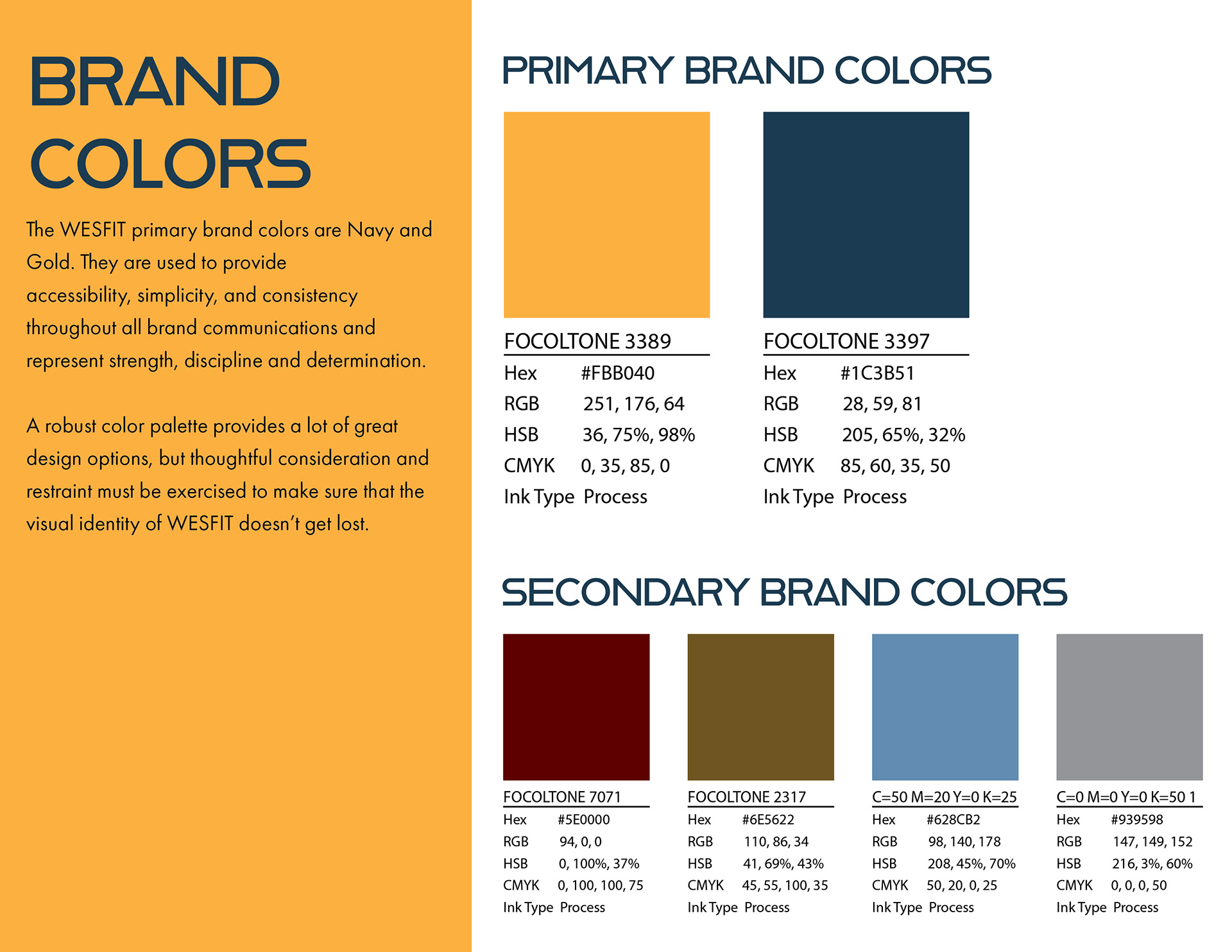 BRAND COLORS

The WESFIT primary brand colors are Navy and Gold. They are used to provide accessibility, simplicity, and consistency throughout all brand communications and represent strength, discipline and determination.

A robust color palette provides a lot of great design options, but thoughtful consideration and restraint must be exercised to make sure that the visual identity of WESFIT doesn't get lost.

PRIMARY BRAND COLORS

FOCOLTONE 3389
Hex #FBB040
RGB 251, 176, 64
HSB 36, 75%, 98%
CMYK 0, 35, 85, 0
Ink Type Process

FOCOLTONE 3397
Hex #1C3B51
RGB 28, 59, 81
HSB 205, 65%, 32%
CMYK 85, 60, 35, 50
Ink Type Process

SECONDARY BRAND COLORS

FOCOLTONE 7071
Hex #5E0000
RGB 94, 0, 0
HSB 0, 100%, 37%
CMYK 0, 100, 100, 75
Ink Type Process

FOCOLTONE 2317
Hex #6E5622
RGB 110, 86, 34
HSB 41, 69%, 43%
CMYK 45, 55, 100, 35
Ink Type Process

C=50 M=20 Y=0 K=25
Hex #628CB2
RGB 98, 140, 178
HSB 208, 45%, 70%
CMYK 50, 20, 0, 25
Ink Type Process

C=0 M=0 Y=0 K=50 1
Hex #939598
RGB 147, 149, 152
HSB 216, 3%, 60%
CMYK 0, 0, 0, 50
Ink Type Process